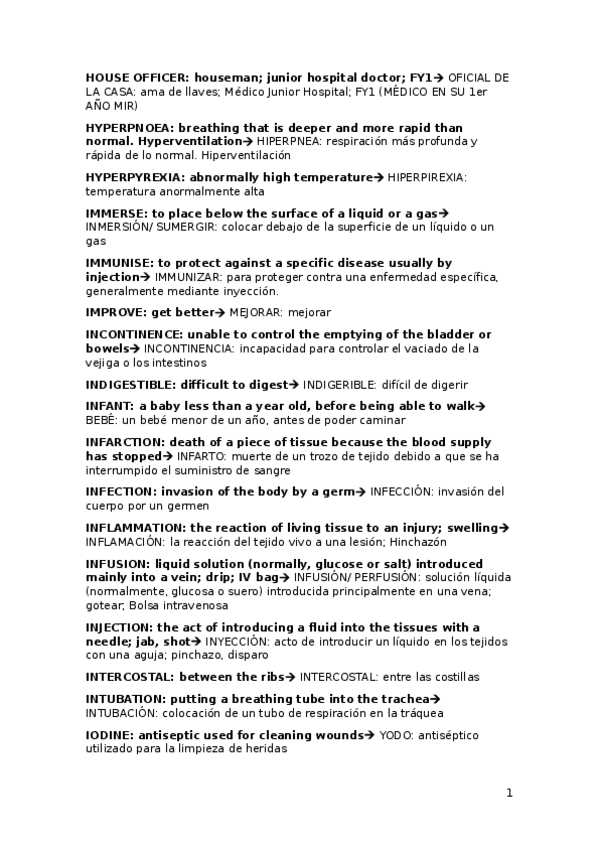 HOUSE OFFICER: houseman; junior hospital doctor; FY1→ OFICIAL DE LA CASA: ama de llaves; Médico Junior Hospital; FY1 (MÉDICO EN SU 1er AÑO MIR)

HYPERPNOEA: breathing that is deeper and more rapid than normal. Hyperventilation→ HIPERPNEA: respiración más profunda y rápida de lo normal. Hiperventilación

HYPERPYREXIA: abnormally high temperature→ HIPERPIREXIA: temperatura anormalmente alta

IMMERSE: to place below the surface of a liquid or a gas→ INMERSIÓN/ SUMERGIR: colocar debajo de la superficie de un líquido o un gas

IMMUNISE: to protect against a specific disease usually by injection→ IMMUNIZAR: para proteger contra una enfermedad específica, generalmente mediante inyección.

IMPROVE: get better→ MEJORAR: mejorar

INCONTINENCE: unable to control the emptying of the bladder or bowels→ INCONTINENCIA: incapacidad para controlar el vaciado de la vejiga o los intestinos

INDIGESTIBLE: difficult to digest→ INDIGERIBLE: difícil de digerir

INFANT: a baby less than a year old, before being able to walk→ BEBÉ: un bebé menor de un año, antes de poder caminar

INFARCTION: death of a piece of tissue because the blood supply has stopped→ INFARTO: muerte de un trozo de tejido debido a que se ha interrumpido el suministro de sangre

INFECTION: invasion of the body by a germ→ INFECCIÓN: invasión del cuerpo por un germen

INFLAMMATION: the reaction of living tissue to an injury; swelling→ INFLAMACIÓN: la reacción del tejido vivo a una lesión; Hinchazón

INFUSION: liquid solution (normally, glucose or salt) introduced mainly into a vein; drip; IV bag→ INFUSIÓN/ PERFUSIÓN: solución líquida (normalmente, glucosa o suero) introducida principalmente en una vena; gotear; Bolsa intravenosa

INJECTION: the act of introducing a fluid into the tissues with a needle; jab, shot→ INYECCIÓN: acto de introducir un líquido en los tejidos con una aguja; pinchazo, disparo

INTERCOSTAL: between the ribs→ INTERCOSTAL: entre las costillas

INTUBATION: putting a breathing tube into the trachea→ INTUBACIÓN: colocación de un tubo de respiración en la tráquea

IODINE: antiseptic used for cleaning wounds→ YODO: antiséptico utilizado para la limpieza de heridas

1